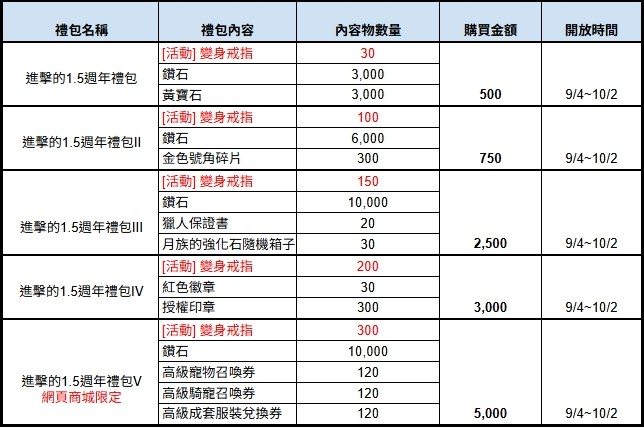 | 禮包名稱 | 禮包內容 | 內容物數量 | 購買金額 | 開放時間 |
|---|---|---|---|---|
| 進擊的1.5週年禮包 | [活動] 變身戒指 | 30 | 500 | 9/4~10/2 |
| | 鑽石 | 3,000 | | |
| | 黃寶石 | 3,000 | | |
| 進擊的1.5週年禮包II | [活動] 變身戒指 | 100 | 750 | 9/4~10/2 |
| | 鑽石 | 6,000 | | |
| | 金色號角碎片 | 300 | | |
| 進擊的1.5週年禮包III | [活動] 變身戒指 | 150 | 2,500 | 9/4~10/2 |
| | 鑽石 | 10,000 | | |
| | 獵人保證書 | 20 | | |
| | 月族的強化石隨機箱子 | 30 | | |
| 進擊的1.5週年禮包IV | [活動] 變身戒指 | 200 | 3,000 | 9/4~10/2 |
| | 紅色徽章 | 30 | | |
| | 授權印章 | 300 | | |
| 進擊的1.5週年禮包V 網頁商城限定 | [活動] 變身戒指 | 300 | 5,000 | 9/4~10/2 |
| | 鑽石 | 10,000 | | |
| | 高級寵物召喚券 | 120 | | |
| | 高級騎寵召喚券 | 120 | | |
| | 高級成套服裝兌換券 | 120 | | |